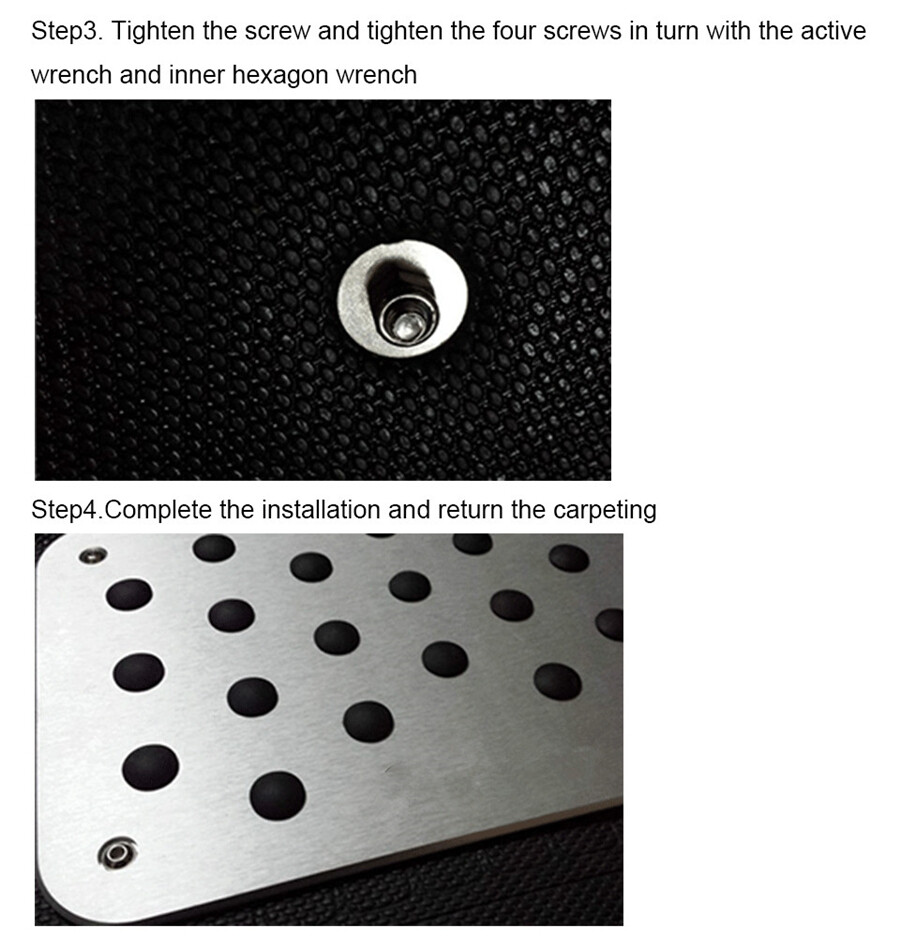 Step3. Tighten the screw and tighten the four screws in turn with the active wrench and inner hexagon wrench

Step4.Complete the installation and return the carpeting